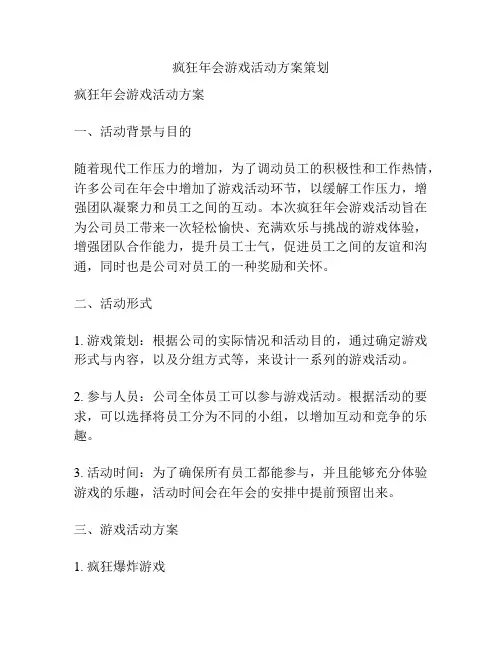 疯狂年会游戏活动方案策划

疯狂年会游戏活动方案

一、活动背景与目的

随着现代工作压力的增加，为了调动员工的积极性和工作热情，许多公司在年会中增加了游戏活动环节，以缓解工作压力，增强团队凝聚力和员工之间的互动。本次疯狂年会游戏活动旨在为公司员工带来一次轻松愉快、充满欢乐与挑战的游戏体验，增强团队合作能力，提升员工士气，促进员工之间的友谊和沟通，同时也是公司对员工的一种奖励和关怀。

二、活动形式

1. 游戏策划：根据公司的实际情况和活动目的，通过确定游戏形式与内容，以及分组方式等，来设计一系列的游戏活动。

2. 参与人员：公司全体员工可以参与游戏活动。根据活动的要求，可以选择将员工分为不同的小组，以增加互动和竞争的乐趣。

3. 活动时间：为了确保所有员工都能参与，并且能够充分体验游戏的乐趣，活动时间会在年会的安排中提前预留出来。

三、游戏活动方案

1. 疯狂爆炸游戏